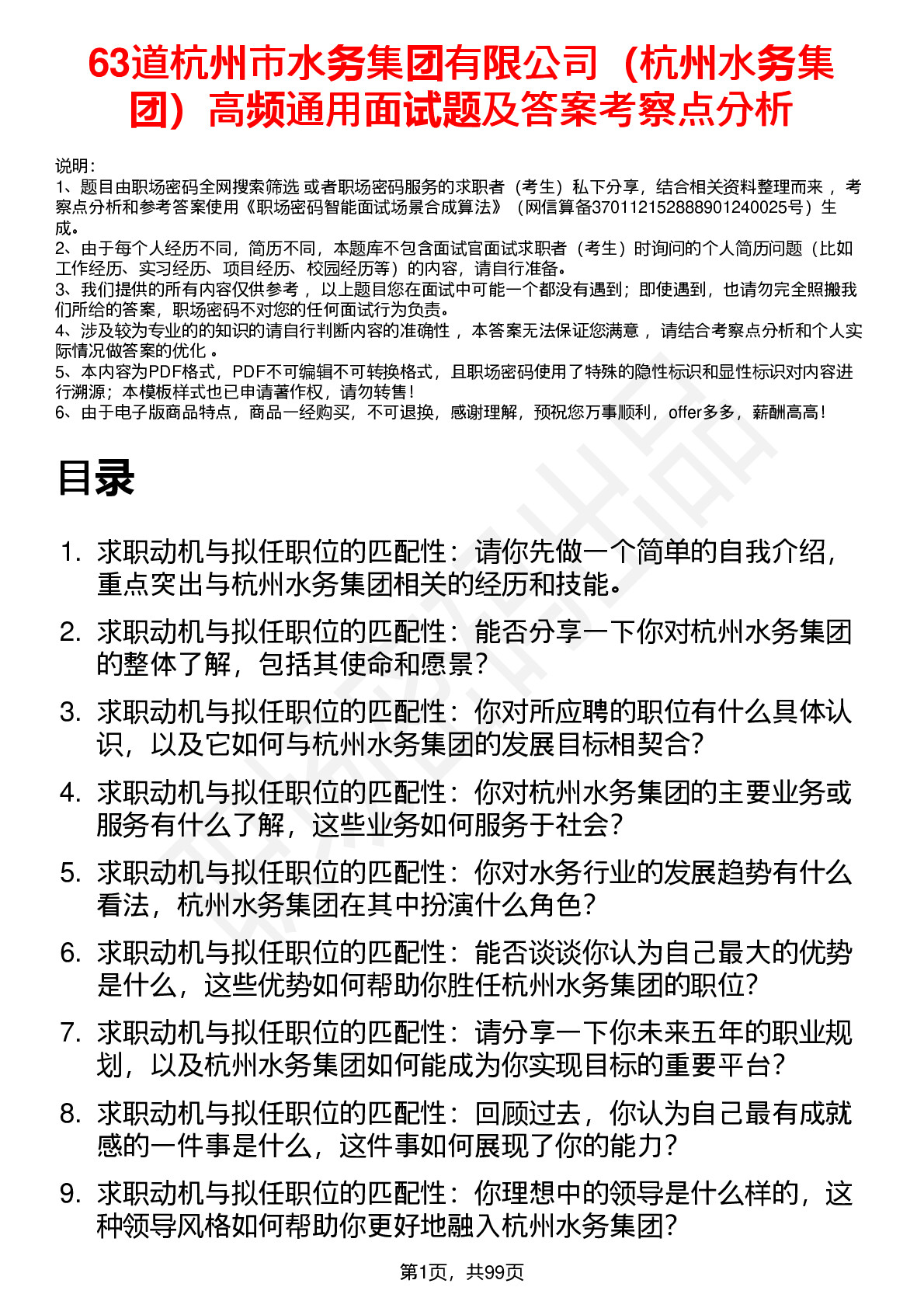 63道杭州市水务集团有限公司（杭州水务集团）高频通用面试题及答案考察点分析

说明：
1、题目由职场密码全网搜索筛选 或者职场密码服务的求职者（考生）私下分享，结合相关资料整理而来 ，考察点分析和参考答案使用《职场密码智能面试场景合成算法》（网信算备370112152888901240025号）生成。
2、由于每个人经历不同，简历不同，本题库不包含面试官面试求职者（考生）时询问的个人简历问题（比如工作经历、实习经历、项目经历、校园经历等）的内容，请自行准备。
3、我们提供的所有内容仅供参考 ，以上题目您在面试中可能一个都没有遇到；即使遇到，也请勿完全照搬我们所给的答案，职场密码不对您的任何面试行为负责。
4、涉及较为专业的的知识的请自行判断内容的准确性 ，本答案无法保证您满意 ，请结合考察点分析和个人实际情况做答案的优化 。
5、本内容为PDF格式，PDF不可编辑不可转换格式，且职场密码使用了特殊的隐性标识和显性标识对内容进行溯源；本模板样式也已申请著作权，请勿转售！
6、由于电子版商品特点，商品一经购买，不可退换，感谢理解，预祝您万事顺利，offer多多，薪酬高高！

目录

1. 求职动机与拟任职位的匹配性：请你先做一个简单的自我介绍，重点突出与杭州水务集团相关的经历和技能。
2. 求职动机与拟任职位的匹配性：能否分享一下你对杭州水务集团的整体了解，包括其使命和愿景？
3. 求职动机与拟任职位的匹配性：你对所应聘的职位有什么具体认识，以及它如何与杭州水务集团的发展目标相契合？
4. 求职动机与拟任职位的匹配性：你对杭州水务集团的主要业务或服务有什么了解，这些业务如何服务于社会？
5. 求职动机与拟任职位的匹配性：你对水务行业的发展趋势有什么看法，杭州水务集团在其中扮演什么角色？
6. 求职动机与拟任职位的匹配性：能否谈谈你认为自己最大的优势是什么，这些优势如何帮助你胜任杭州水务集团的职位？
7. 求职动机与拟任职位的匹配性：请分享一下你未来五年的职业规划，以及杭州水务集团如何能成为你实现目标的重要平台？
8. 求职动机与拟任职位的匹配性：回顾过去，你认为自己最有成就感的一件事是什么，这件事如何展现了你的能力？
9. 求职动机与拟任职位的匹配性：你理想中的领导是什么样的，这种领导风格如何帮助你更好地融入杭州水务集团？

第1页，共99页